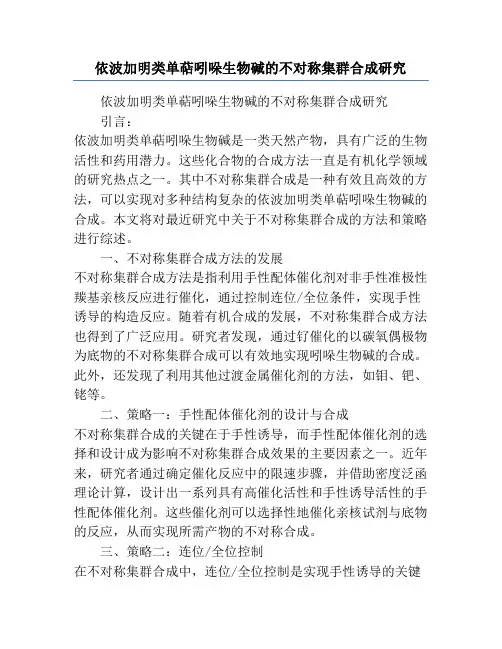 依波加明类单萜吲哚生物碱的不对称集群合成研究

依波加明类单萜吲哚生物碱的不对称集群合成研究

引言：

依波加明类单萜吲哚生物碱是一类天然产物，具有广泛的生物活性和药用潜力。这些化合物的合成方法一直是有机化学领域的研究热点之一。其中不对称集群合成是一种有效且高效的方法，可以实现对多种结构复杂的依波加明类单萜吲哚生物碱的合成。本文将对最近研究中关于不对称集群合成的方法和策略进行综述。

一、不对称集群合成方法的发展

不对称集群合成方法是指利用手性配体催化剂对非手性准极性羰基亲核反应进行催化，通过控制连位/全位条件，实现手性诱导的构造反应。随着有机合成的发展，不对称集群合成方法也得到了广泛应用。研究者发现，通过钌催化的以碳氧偶极物为底物的不对称集群合成可以有效地实现吲哚生物碱的合成。此外，还发现了利用其他过渡金属催化剂的方法，如钼、钯、铑等。

二、策略一：手性配体催化剂的设计与合成

不对称集群合成的关键在于手性诱导，而手性配体催化剂的选择和设计成为影响不对称集群合成效果的主要因素之一。近年来，研究者通过确定催化反应中的限速步骤，并借助密度泛函理论计算，设计出一系列具有高催化活性和手性诱导活性的手性配体催化剂。这些催化剂可以选择性地催化亲核试剂与底物的反应，从而实现所需产物的不对称合成。

三、策略二：连位/全位控制

在不对称集群合成中，连位/全位控制是实现手性诱导的关键